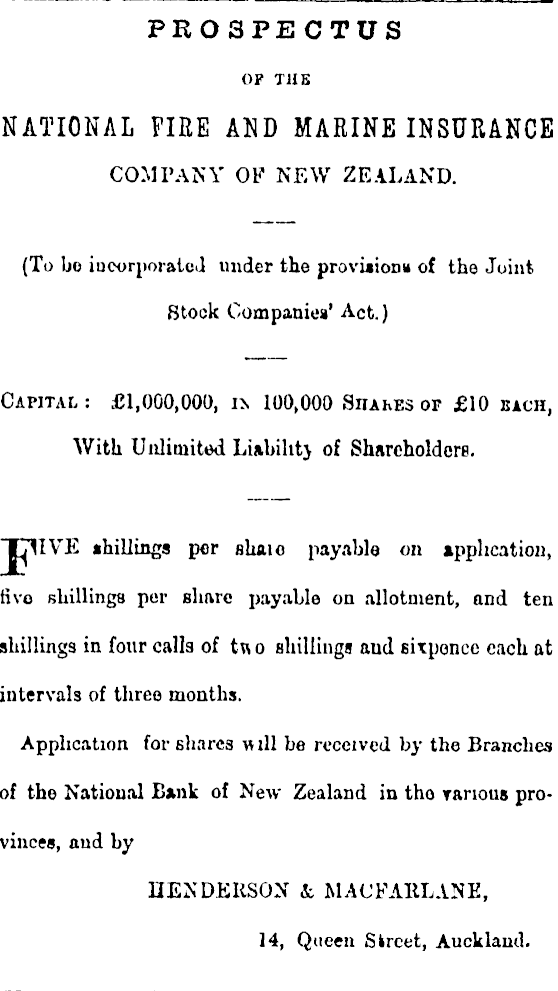 PROSPECTUS

OF THE

NATIONAL FIRE AND MARINE INSURANCE

COMPANY OF NEW ZEALAND.

(To be incorporated under the provisions of the Joint Stock Companies' Act.)

CAPITAL: £1,000,000, IN 100,000 SHARES OF £10 EACH, With Unlimited Liability of Shareholders.

FIVE shillings per share payable on application, five shillings per share payable on allotment, and ten shillings in four calls of two shillings and sixpence each at intervals of three months.

Application for shares will be received by the Branches of the National Bank of New Zealand in the various provinces, and by

HENDERSON & MACFARLANE,

14, Queen Street, Auckland.